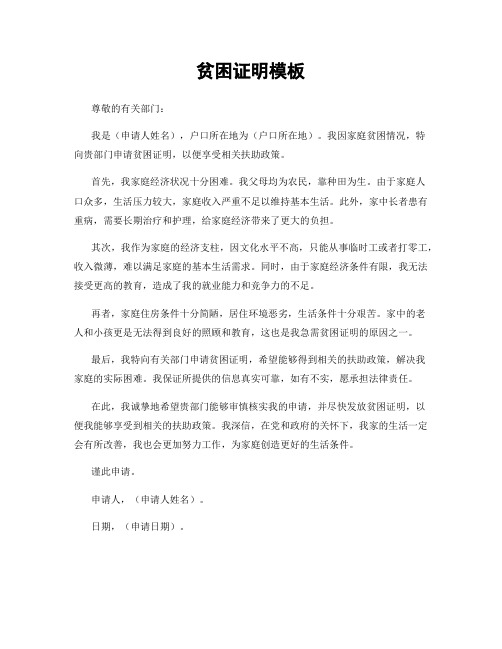 贫困证明模板

尊敬的有关部门：

我是（申请人姓名），户口所在地为（户口所在地）。我因家庭贫困情况，特向贵部门申请贫困证明，以便享受相关扶助政策。

首先，我家庭经济状况十分困难。我父母均为农民，靠种田为生。由于家庭人口众多，生活压力较大，家庭收入严重不足以维持基本生活。此外，家中长者患有重病，需要长期治疗和护理，给家庭经济带来了更大的负担。

其次，我作为家庭的经济支柱，因文化水平不高，只能从事临时工或者打零工，收入微薄，难以满足家庭的基本生活需求。同时，由于家庭经济条件有限，我无法接受更高的教育，造成了我的就业能力和竞争力的不足。

再者，家庭住房条件十分简陋，居住环境恶劣，生活条件十分艰苦。家中的老人和小孩更是无法得到良好的照顾和教育，这也是我急需贫困证明的原因之一。

最后，我特向有关部门申请贫困证明，希望能够得到相关的扶助政策，解决我家庭的实际困难。我保证所提供的信息真实可靠，如有不实，愿承担法律责任。

在此，我诚挚地希望贵部门能够审慎核实我的申请，并尽快发放贫困证明，以便我能够享受到相关的扶助政策。我深信，在党和政府的关怀下，我家的生活一定会有所改善，我也会更加努力工作，为家庭创造更好的生活条件。

谨此申请。

申请人，（申请人姓名）。

日期，（申请日期）。